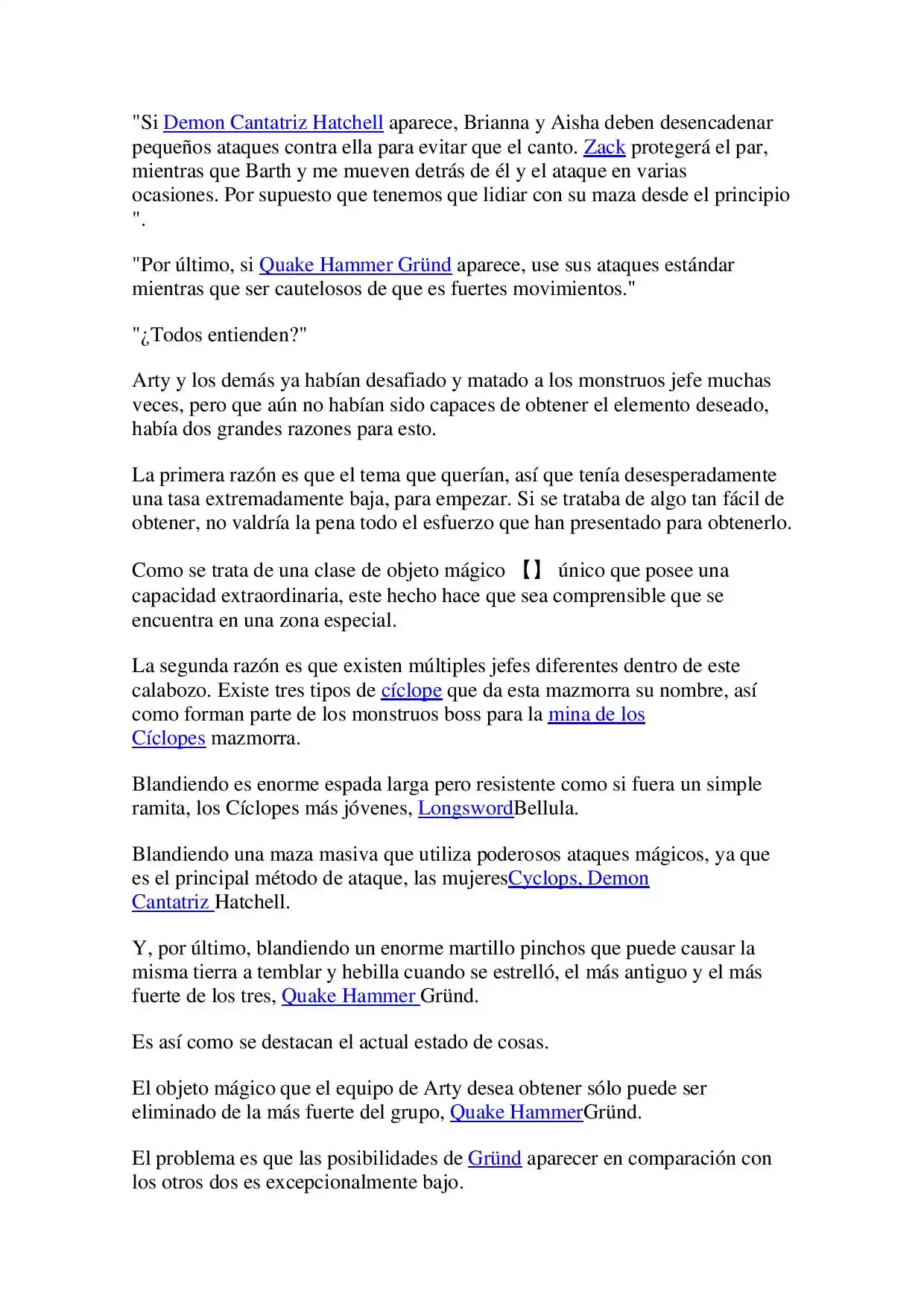 "Si Demon Cantatriz Hatchell aparece, Brianna y Aisha deben desencadenar pequeños ataques contra ella para evitar que el canto. Zack protegerá el par, mientras que Barth y me mueven detrás de él y el ataque en varias ocasiones. Por supuesto que tenemos que lidiar con su maza desde el principio ".

"Por último, si Quake Hammer Gründ aparece, use sus ataques estándar mientras que ser cautelosos de que es fuertes movimientos."

"¿Todos entienden?"

Arty y los demás ya habían desafiado y matado a los monstruos jefe muchas veces, pero que aún no habían sido capaces de obtener el elemento deseado, había dos grandes razones para esto.

La primera razón es que el tema que querían, así que tenía desesperadamente una tasa extremadamente baja, para empezar. Si se trataba de algo tan fácil de obtener, no valdría la pena todo el esfuerzo que han presentado para obtenerlo.

Como se trata de una clase de objeto mágico 【】 único que posee una capacidad extraordinaria, este hecho hace que sea comprensible que se encuentra en una zona especial.

La segunda razón es que existen múltiples jefes diferentes dentro de este calabozo. Existe tres tipos de cíclope que da esta mazmorra su nombre, así como forman parte de los monstruos boss para la mina de los Cíclopes mazmorra.

Blandiendo es enorme espada larga pero resistente como si fuera un simple ramita, los Cíclopes más jóvenes, LongswordBellula.

Blandiendo una maza masiva que utiliza poderosos ataques mágicos, ya que es el principal método de ataque, las mujeresCyclops, Demon Cantatriz Hatchell.

Y, por último, blandiendo un enorme martillo pinchos que puede causar la misma tierra a temblar y hebilla cuando se estrelló, el más antiguo y el más fuerte de los tres, Quake Hammer Gründ.

Es así como se destacan el actual estado de cosas.

El objeto mágico que el equipo de Arty desea obtener sólo puede ser eliminado de la más fuerte del grupo, Quake HammerGründ.

El problema es que las posibilidades de Gründ aparecer en comparación con los otros dos es excepcionalmente bajo.